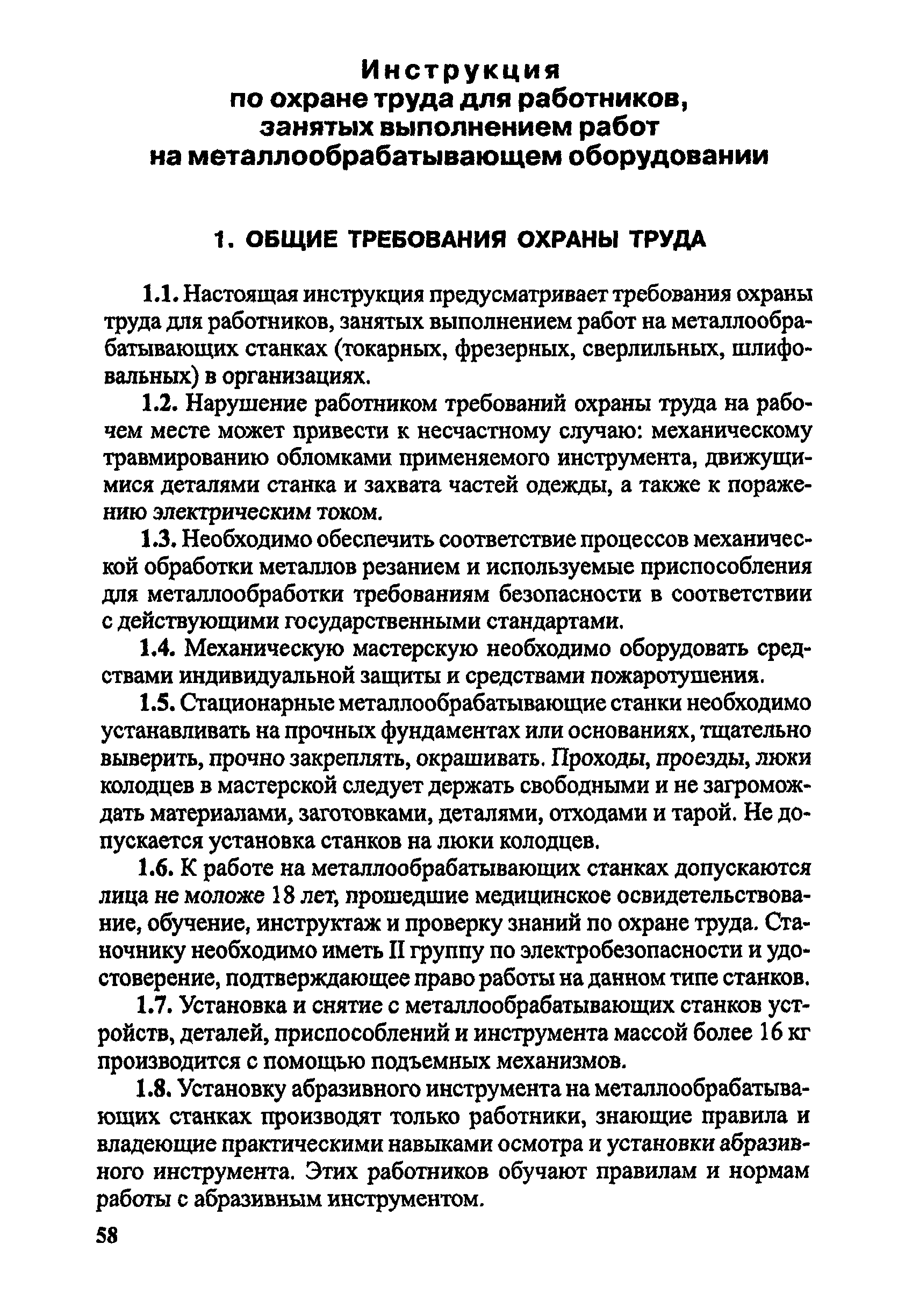 Инструкция
по охране труда для работников, занятых выполнением работ на металлообрабатывающем оборудовании

1. ОБЩИЕ ТРЕБОВАНИЯ ОХРАНЫ ТРУДА

1.1. Настоящая инструкция предусматривает требования охраны труда для работников, занятых выполнением работ на металлообрабатывающих станках (токарных, фрезерных, сверлильных, шлифовальных) в организациях.

1.2. Нарушение работником требований охраны труда на рабочем месте может привести к несчастному случаю: механическому травмированию обломками применяемого инструмента, движущимися деталями станка и захвата частей одежды, а также к поражению электрическим током.

1.3. Необходимо обеспечить соответствие процессов механической обработки металлов резанием и используемые приспособления для металлообработки требованиям безопасности в соответствии с действующими государственными стандартами.

1.4. Механическую мастерскую необходимо оборудовать средствами индивидуальной защиты и средствами пожаротушения.

1.5. Стационарные металлообрабатывающие станки необходимо устанавливать на прочных фундаментах или основаниях, тщательно выверить, прочно закреплять, окрашивать. Проходы, проезды, люки колодцев в мастерской следует держать свободными и не загромождать материалами, заготовками, деталями, отходами и тарой. Не допускается установка станков на люки колодцев.

1.6. К работе на металлообрабатывающих станках допускаются лица не моложе 18 лет, прошедшие медицинское освидетельствование, обучение, инструктаж и проверку знаний по охране труда. Станочнику необходимо иметь II группу по электробезопасности и удостоверение, подтверждающее право работы на данном типе станков.

1.7. Установка и снятие с металлообрабатывающих станков устройств, деталей, приспособлений и инструмента массой более 16 кг производится с помощью подъемных механизмов.

1.8. Установку абразивного инструмента на металлообрабатывающих станках производят только работники, знающие правила и владеющие практическими навыками осмотра и установки абразивного инструмента. Этих работников обучают правилам и нормам работы с абразивным инструментом.

58